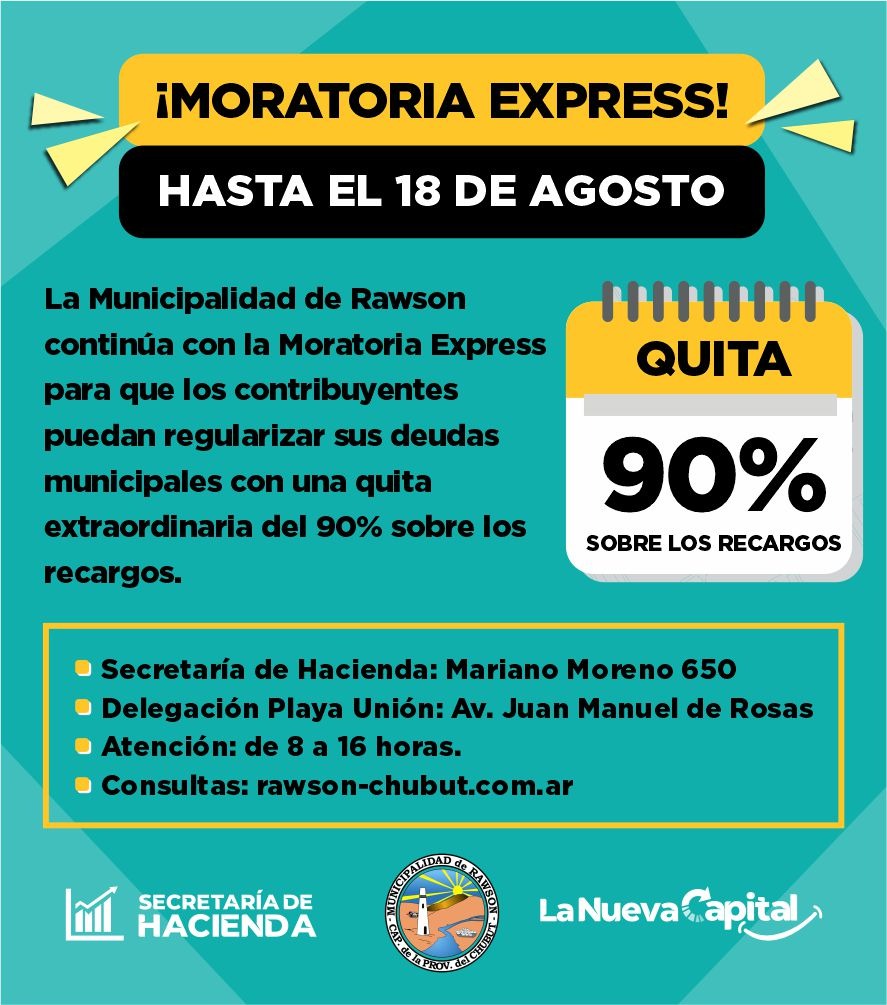 ¡MORATORIA EXPRESS!

HASTA EL 18 DE AGOSTO

La Municipalidad de Rawson continúa con la Moratoria Express para que los contribuyentes puedan regularizar sus deudas municipales con una quita extraordinaria del 90% sobre los recargos.

QUITA

90%

SOBRE LOS RECARGOS

• Secretaría de Hacienda: Mariano Moreno 650
• Delegación Playa Unión: Av. Juan Manuel de Rosas
• Atención: de 8 a 16 horas.
• Consultas: rawson-chubut.com.ar

SECRETARÍA DE HACIENDA

MUNICIPALIDAD de RAWSON
CAP. de la PROV. del CHUBUT

La Nueva Capital